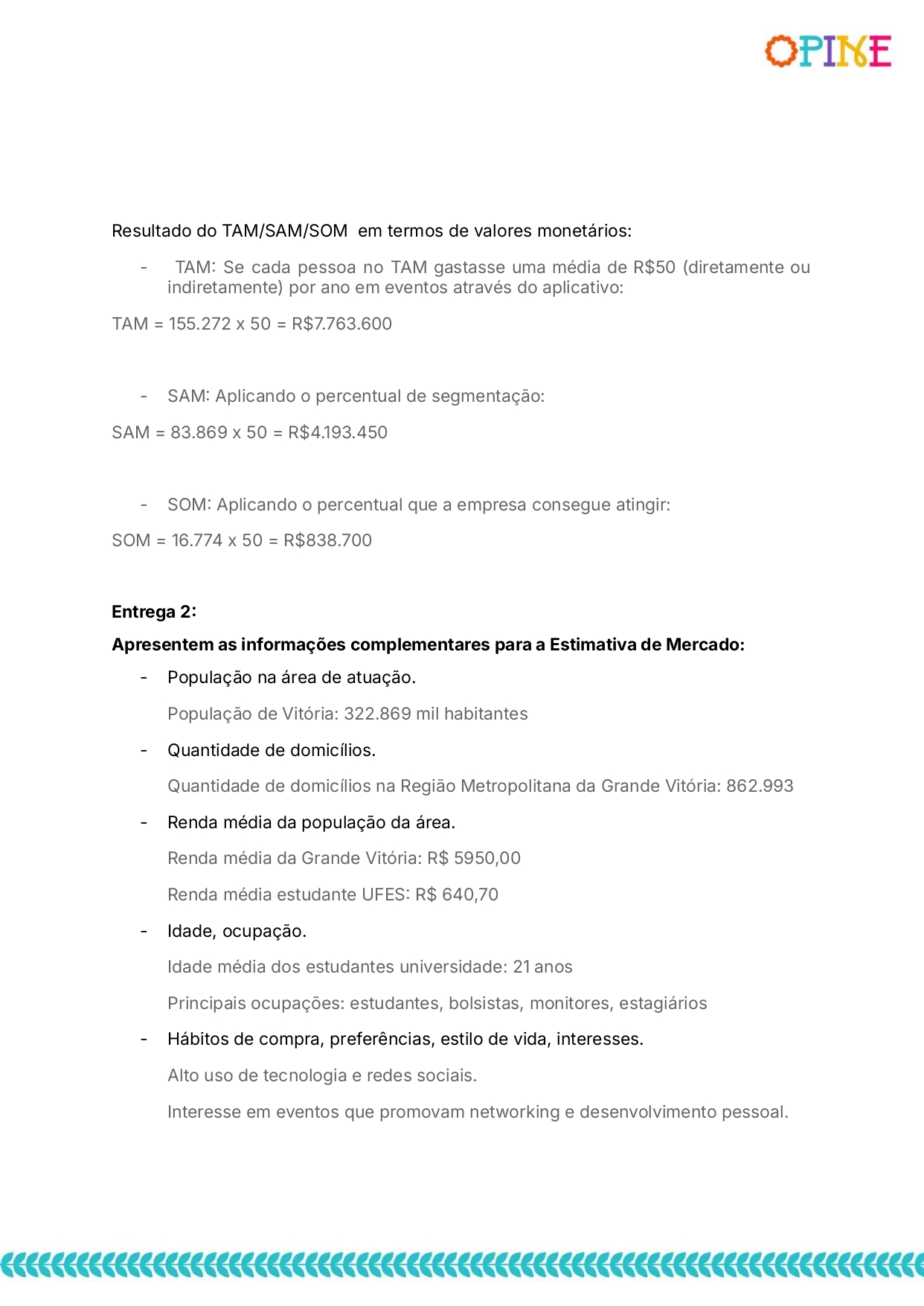 OPINE

Resultado do TAM/SAM/SOM em termos de valores monetários:

- TAM: Se cada pessoa no TAM gastasse uma média de R$50 (diretamente ou indiretamente) por ano em eventos através do aplicativo:

TAM = 155.272 x 50 = R$7.763.600

- SAM: Aplicando o percentual de segmentação:

SAM = 83.869 x 50 = R$4.193.450

- SOM: Aplicando o percentual que a empresa consegue atingir:

SOM = 16.774 x 50 = R$838.700

**Entrega 2:**

**Apresentem as informações complementares para a Estimativa de Mercado:**

- População na área de atuação.

População de Vitória: 322.869 mil habitantes

- Quantidade de domicílios.

Quantidade de domicílios na Região Metropolitana da Grande Vitória: 862.993

- Renda média da população da área.

Renda média da Grande Vitória: R$ 5950,00

Renda média estudante UFES: R$ 640,70

- Idade, ocupação.

Idade média dos estudantes universidade: 21 anos

Principais ocupações: estudantes, bolsistas, monitores, estagiários

- Hábitos de compra, preferências, estilo de vida, interesses.

Alto uso de tecnologia e redes sociais.

Interesse em eventos que promovam networking e desenvolvimento pessoal.